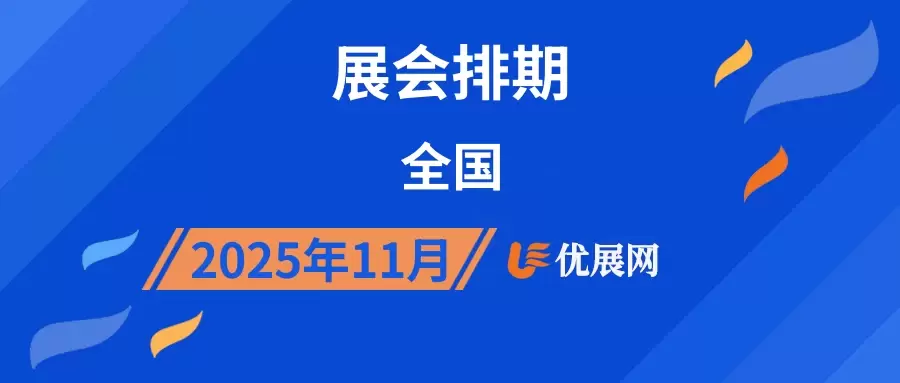 展会排期

全国

2025年11月

优展网